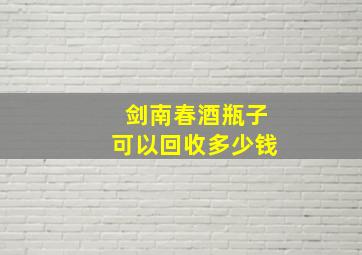 剑南春酒瓶子
可以回收多少钱